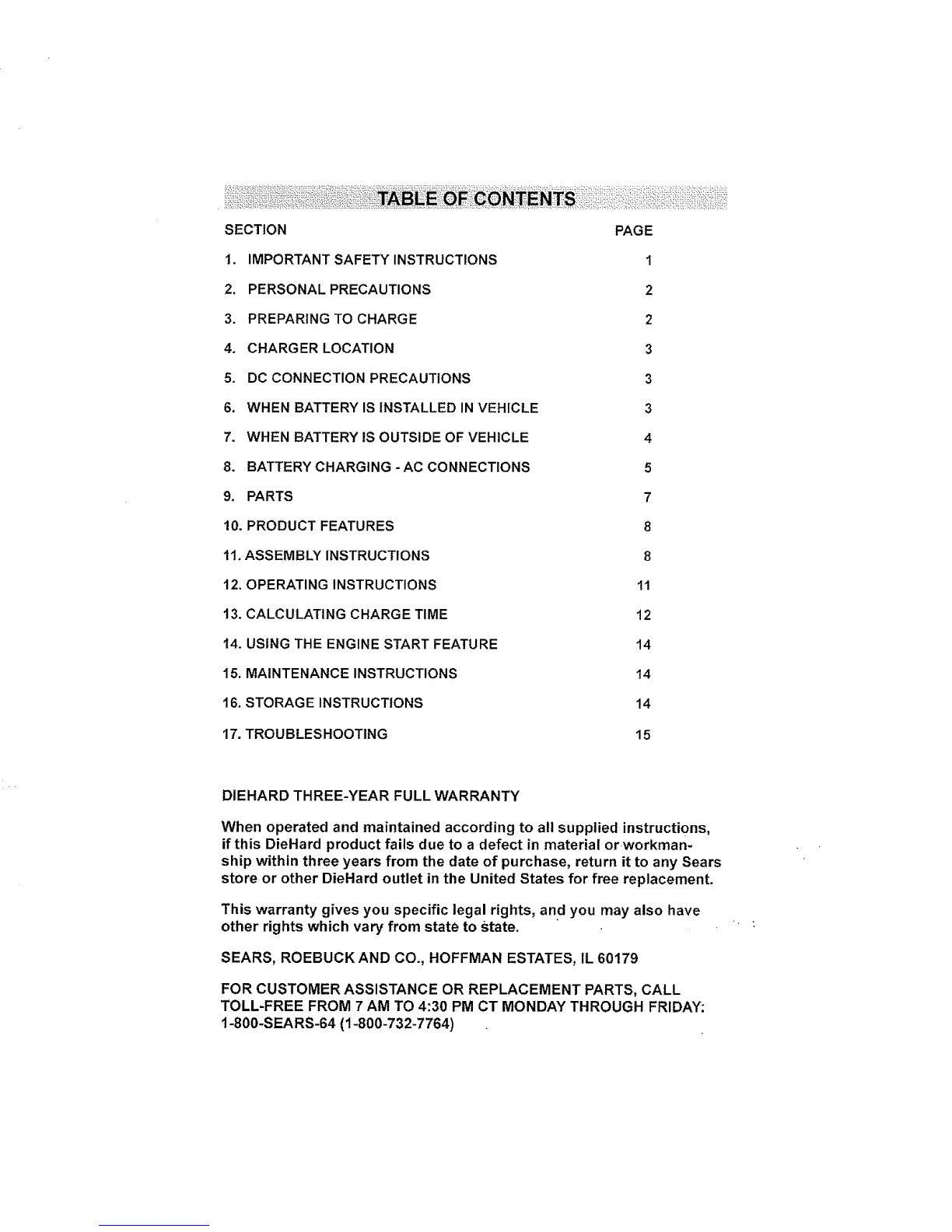 TABLE OF CONTENTS

SECTION PAGE

1. IMPORTANT SAFETY INSTRUCTIONS 1

2. PERSONAL PRECAUTIONS 2

3. PREPARING TO CHARGE 2

4. CHARGER LOCATION 3

5. DC CONNECTION PRECAUTIONS 3

6. WHEN BATTERY IS INSTALLED IN VEHICLE 3

7. WHEN BATTERY IS OUTSIDE OF VEHICLE 4

8. BATTERY CHARGING - AC CONNECTIONS 5

9. PARTS 7

10. PRODUCT FEATURES 8

11. ASSEMBLY INSTRUCTIONS 8

12. OPERATING INSTRUCTIONS 11

13. CALCULATING CHARGE TIME 12

14. USING THE ENGINE START FEATURE 14

15. MAINTENANCE INSTRUCTIONS 14

16. STORAGE INSTRUCTIONS 14

17. TROUBLESHOOTING 15

DIEHARD THREE-YEAR FULL WARRANTY

When operated and maintained according to all supplied instructions, if this DieHard product fails due to a defect in material or workmanship within three years from the date of purchase, return it to any Sears store or other DieHard outlet in the United States for free replacement.

This warranty gives you specific legal rights, and you may also have other rights which vary from state to state.

SEARS, ROEBUCK AND CO., HOFFMAN ESTATES, IL 60179

FOR CUSTOMER ASSISTANCE OR REPLACEMENT PARTS, CALL TOLL-FREE FROM 7 AM TO 4:30 PM CT MONDAY THROUGH FRIDAY: 1-800-SEARS-64 (1-800-732-7764)